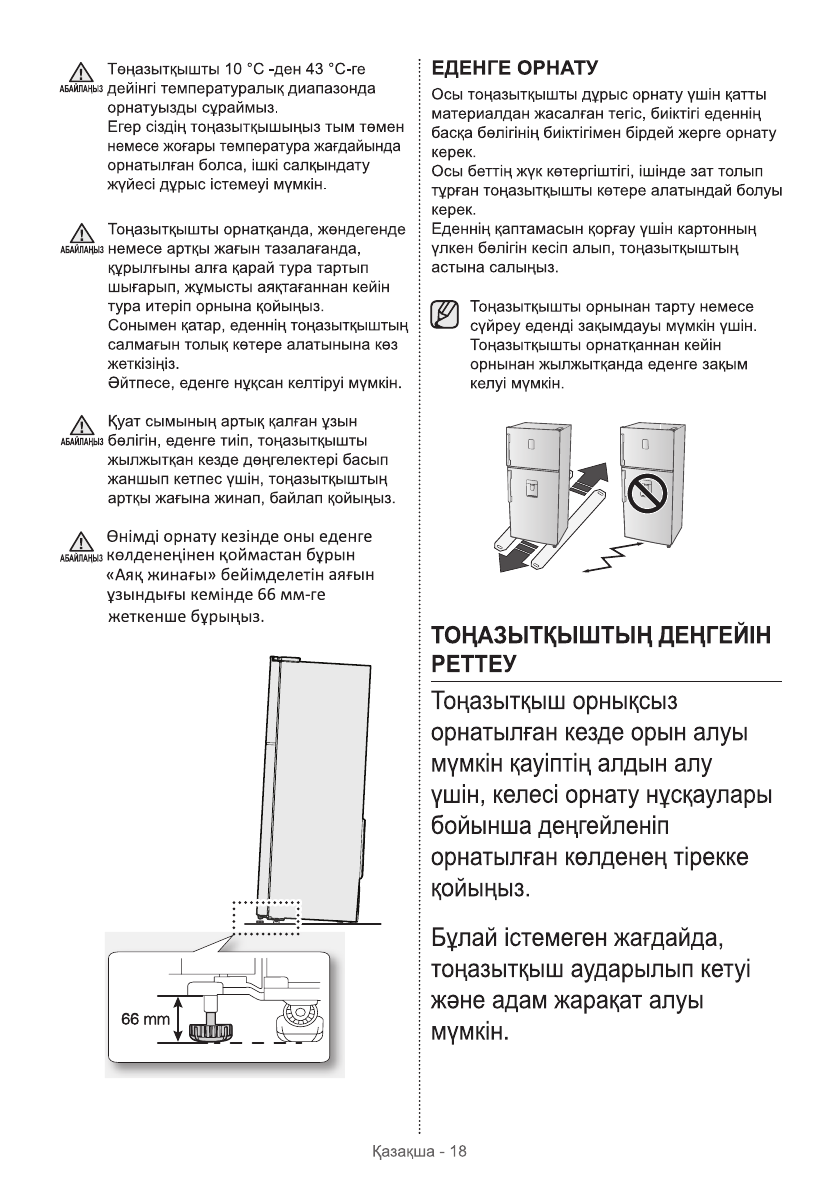 АБАЙЛАҢЫЗ Тоңазытқышты 10 °C -ден 43 °C-ге дейінгі температуралық диапазонда орнатуызды сұраймыз.
Егер сіздің тоңазытқышыңыз тым төмен немесе жоғары температура жағдайында орнатылған болса, ішкі салқындату жүйесі дұрыс істемеуі мүмкін.

АБАЙЛАҢЫЗ Тоңазытқышты орнатқанда, жөндегенде немесе артқы жағын тазалағанда, құрылғыны алға қарай тура тартып шығарып, жұмысты аяқтағаннан кейін тура итеріп орнына қойыңыз.
Сонымен қатар, еденнің тоңазытқыштың салмағын толық көтере алатынына көз жеткізіңіз.
Әйтпесе, еденге нұқсан келтіруі мүмкін.

АБАЙЛАҢЫЗ Қуат сымының артық қалған ұзын бөлігін, еденге тиіп, тоңазытқышты жылжытқан кезде дөңгелектері басып жаншып кетпес үшін, тоңазытқыштың артқы жағына жинап, байлап қойыңыз.

АБАЙЛАҢЫЗ Өнімді орнату кезінде оны еденге көлденеңінен қоймастан бұрын «Аяқ жинағы» бейімделетін аяғын ұзындығы кемінде 66 мм-ге жеткенше бұрыңыз.

66 mm

ЕДЕНГЕ ОРНАТУ
Осы тоңазытқышты дұрыс орнату үшін қатты материалдан жасалған тегіс, биіктігі еденнің басқа бөлігінің биіктігімен бірдей жерге орнату керек.
Осы беттің жүк көтергіштігі, ішінде зат толып тұрған тоңазытқышты көтере алатындай болуы керек.
Еденнің қаптамасын қорғау үшін картонның үлкен бөлігін кесіп алып, тоңазытқыштың астына салыңыз.

Тоңазытқышты орнынан тарту немесе сүйреу еденді зақымдауы мүмкін үшін. Тоңазытқышты орнатқаннан кейін орнынан жылжытқанда еденге зақым келуі мүмкін.

ТОҢАЗЫТҚЫШТЫҢ ДЕҢГЕЙІН РЕТТЕУ
Тоңазытқыш орнықсыз орнатылған кезде орын алуы мүмкін қауіптің алдын алу үшін, келесі орнату нұсқаулары бойынша деңгейленіп орнатылған көлденең тірекке қойыңыз.

Бұлай істемеген жағдайда, тоңазытқыш аударылып кетуі және адам жарақат алуы мүмкін.

Қазақша - 18